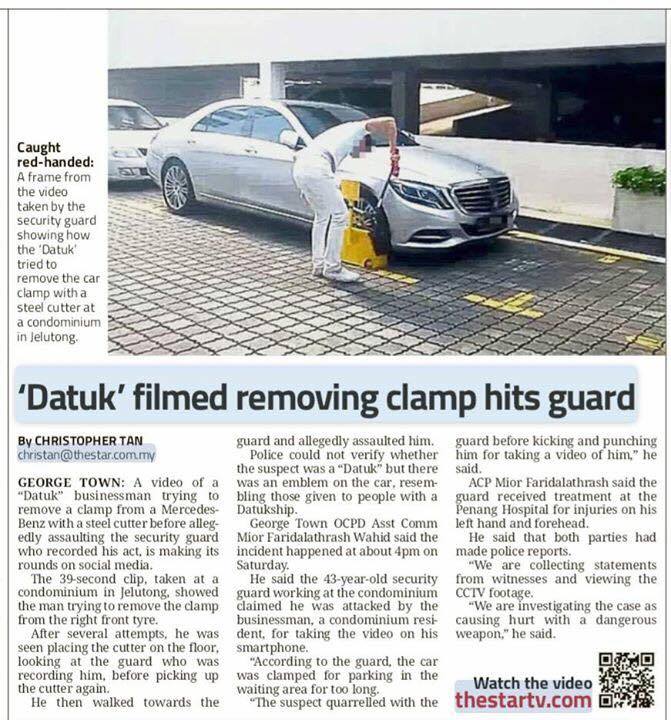 Caught red-handed: A frame from the video taken by the security guard showing how the 'Datuk' tried to remove the car clamp with a steel cutter at a condominium in Jelutong.

'Datuk' filmed removing clamp hits guard

By CHRISTOPHER TAN
christan@thestar.com.my

GEORGE TOWN: A video of a "Datuk" businessman trying to remove a clamp from a Mercedes-Benz with a steel cutter before allegedly assaulting the security guard who recorded his act, is making its rounds on social media.

The 39-second clip, taken at a condominium in Jelutong, showed the man trying to remove the clamp from the right front tyre.

After several attempts, he was seen placing the cutter on the floor, looking at the guard who was recording him, before picking up the cutter again.

He then walked towards the guard and allegedly assaulted him.

Police could not verify whether the suspect was a "Datuk" but there was an emblem on the car, resembling those given to people with a Datukship.

George Town OCPD Asst Comm Mior Faridalathrash Wahid said the incident happened at about 4pm on Saturday.

He said the 43-year-old security guard working at the condominium claimed he was attacked by the businessman, a condominium resident, for taking the video on his smartphone.

"According to the guard, the car was clamped for parking in the waiting area for too long.

"The suspect quarrelled with the guard before kicking and punching him for taking a video of him," he said.

ACP Mior Faridalathrash said the guard received treatment at the Penang Hospital for injuries on his left hand and forehead.

He said that both parties had made police reports.

"We are collecting statements from witnesses and viewing the CCTV footage.

"We are investigating the case as causing hurt with a dangerous weapon," he said.

Watch the video
thestartv.com